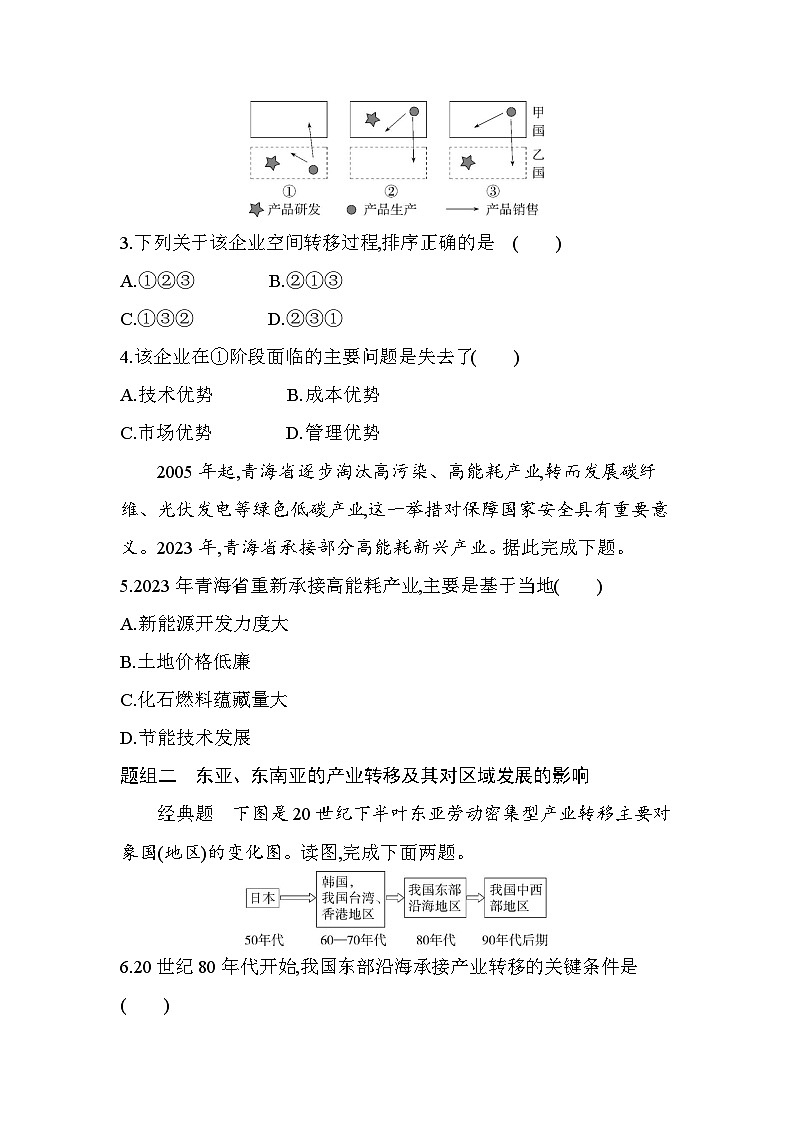 甲国
乙国
① ② ③
产品研发 产品生产 产品销售

3.下列关于该企业空间转移过程,排序正确的是 ( )
A.①②③ B.②①③
C.①③② D.②③①

4.该企业在①阶段面临的主要问题是失去了( )
A.技术优势 B.成本优势
C.市场优势 D.管理优势

2005 年起,青海省逐步淘汰高污染、高能耗产业,转而发展碳纤维、光伏发电等绿色低碳产业,这一举措对保障国家安全具有重要意义。2023 年,青海省承接部分高能耗新兴产业。据此完成下题。

5.2023 年青海省重新承接高能耗产业,主要是基于当地( )
A.新能源开发力度大
B.土地价格低廉
C.化石燃料蕴藏量大
D.节能技术发展

题组二 东亚、东南亚的产业转移及其对区域发展的影响

经典题 下图是 20 世纪下半叶东亚劳动密集型产业转移主要对象国(地区)的变化图。读图,完成下面两题。

日本 韩国,我国台湾、香港地区 我国东部沿海地区 我国中西部地区
50年代 60—70年代 80年代 90年代后期

6.20 世纪 80 年代开始,我国东部沿海承接产业转移的关键条件是 ( )